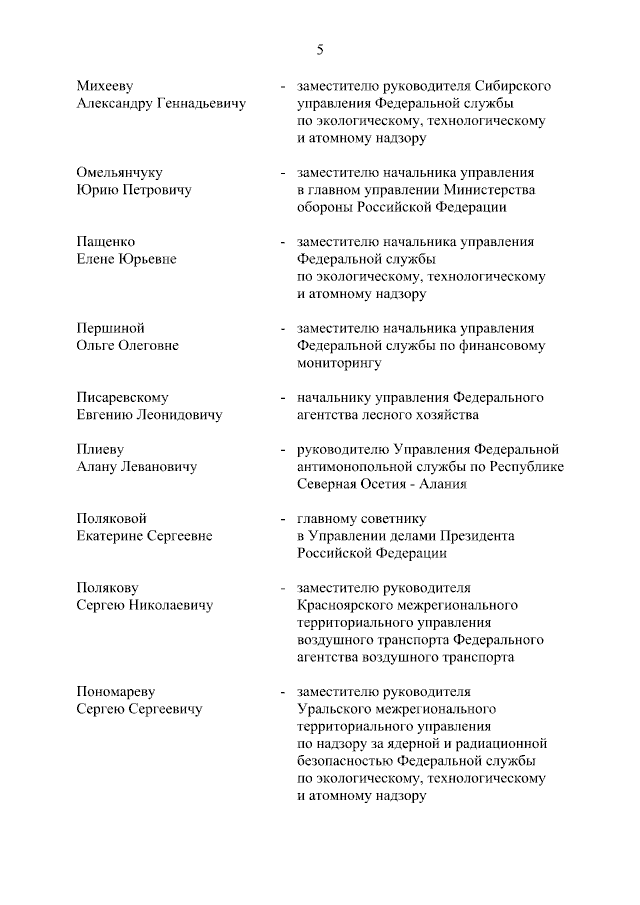 5

Михееву
Александру Геннадьевичу

- заместителю руководителя Сибирского управления Федеральной службы по экологическому, технологическому и атомному надзору

Омельянчуку
Юрию Петровичу

- заместителю начальника управления в главном управлении Министерства обороны Российской Федерации

Пащенко
Елене Юрьевне

- заместителю начальника управления Федеральной службы по экологическому, технологическому и атомному надзору

Першиной
Ольге Олеговне

- заместителю начальника управления Федеральной службы по финансовому мониторингу

Писаревскому
Евгению Леонидовичу

- начальнику управления Федерального агентства лесного хозяйства

Плиеву
Алану Левановичу

- руководителю Управления Федеральной антимонопольной службы по Республике Северная Осетия - Алания

Поляковой
Екатерине Сергеевне

- главному советнику в Управлении делами Президента Российской Федерации

Полякову
Сергею Николаевичу

- заместителю руководителя Красноярского межрегионального территориального управления воздушного транспорта Федерального агентства воздушного транспорта

Пономареву
Сергею Сергеевичу

- заместителю руководителя Уральского межрегионального территориального управления по надзору за ядерной и радиационной безопасностью Федеральной службы по экологическому, технологическому и атомному надзору